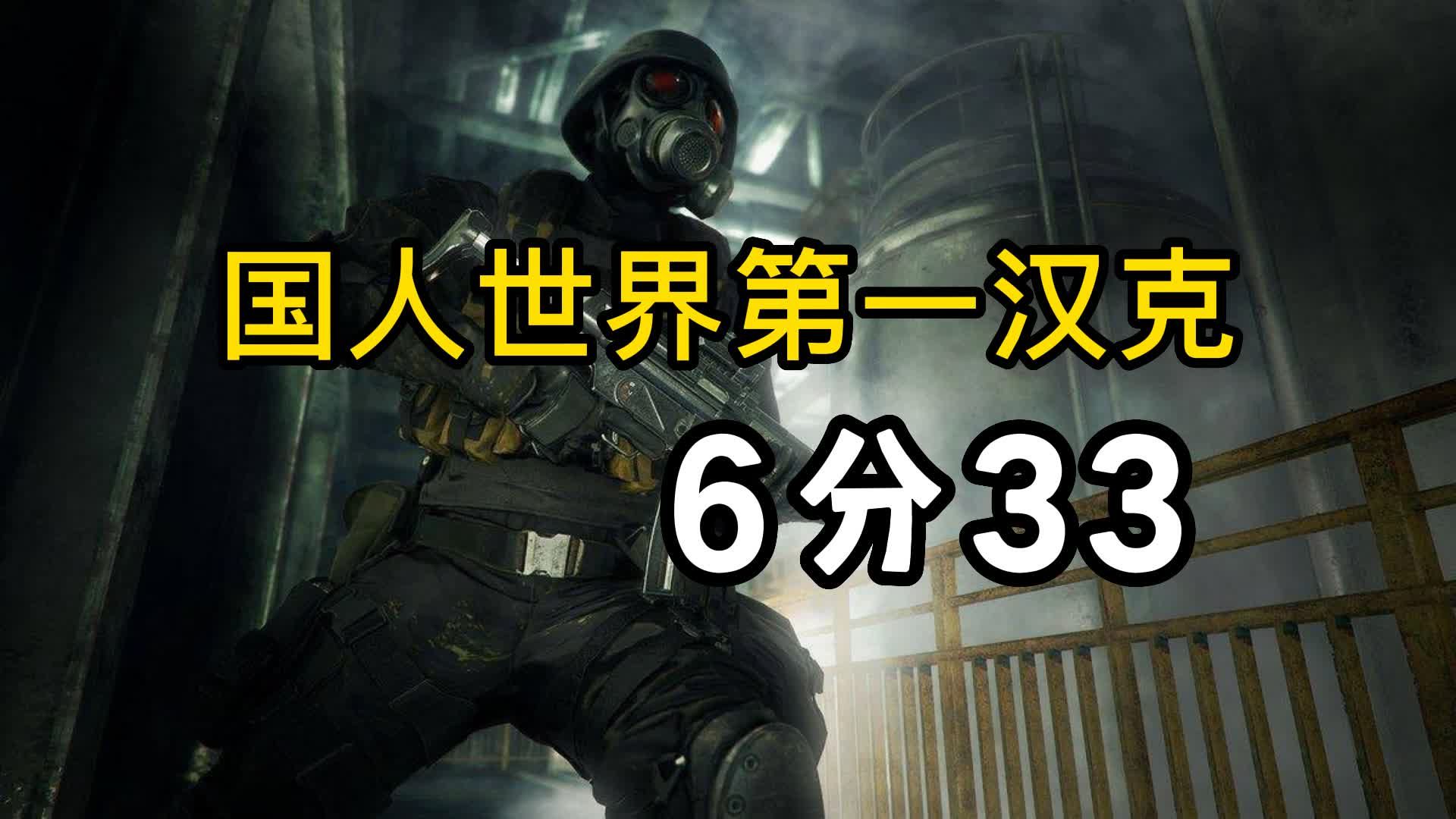 国人世界第一汉克

6分33